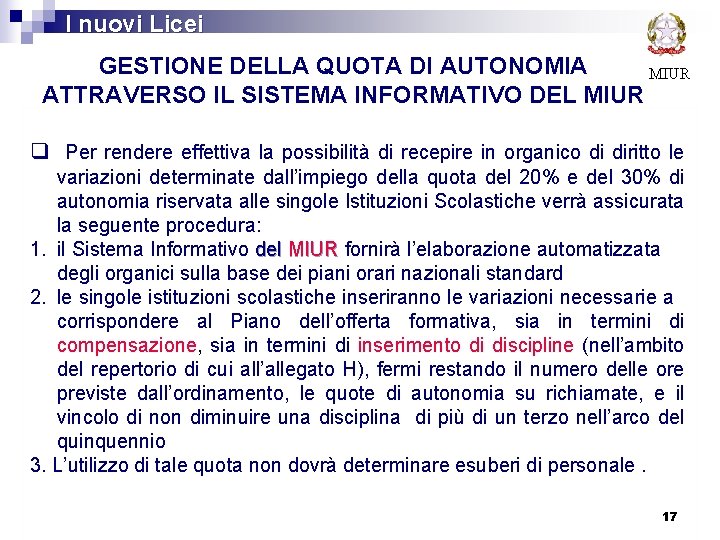 I nuovi Licei

MIUR

GESTIONE DELLA QUOTA DI AUTONOMIA ATTRAVERSO IL SISTEMA INFORMATIVO DEL MIUR

❑ Per rendere effettiva la possibilità di recepire in organico di diritto le variazioni determinate dall'impiego della quota del 20% e del 30% di autonomia riservata alle singole Istituzioni Scolastiche verrà assicurata la seguente procedura:

1. il Sistema Informativo del MIUR fornirà l'elaborazione automatizzata degli organici sulla base dei piani orari nazionali standard

2. le singole istituzioni scolastiche inseriranno le variazioni necessarie a corrispondere al Piano dell'offerta formativa, sia in termini di compensazione, sia in termini di inserimento di discipline (nell'ambito del repertorio di cui all'allegato H), fermi restando il numero delle ore previste dall'ordinamento, le quote di autonomia su richiamate, e il vincolo di non diminuire una disciplina di più di un terzo nell'arco del quinquennio

3. L'utilizzo di tale quota non dovrà determinare esuberi di personale .

17